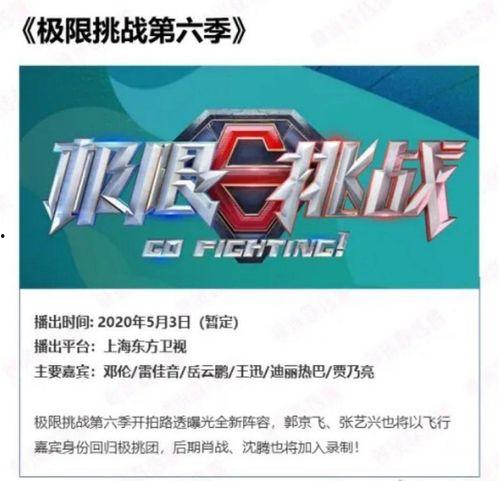 《极限挑战第六季》

极限挑战

GO FIGHTING!

播出时间: 2020年5月3日 (暂定)
播出平台: 上海东方卫视
主要嘉宾: 邓伦/雷佳音/岳云鹏/王迅/迪丽热巴/贾乃亮

极限挑战第六季开拍路透曝光全新阵容，郭京飞、张艺兴也将以飞行嘉宾身份回归极挑团，后期肖战、沈腾也将加入录制！